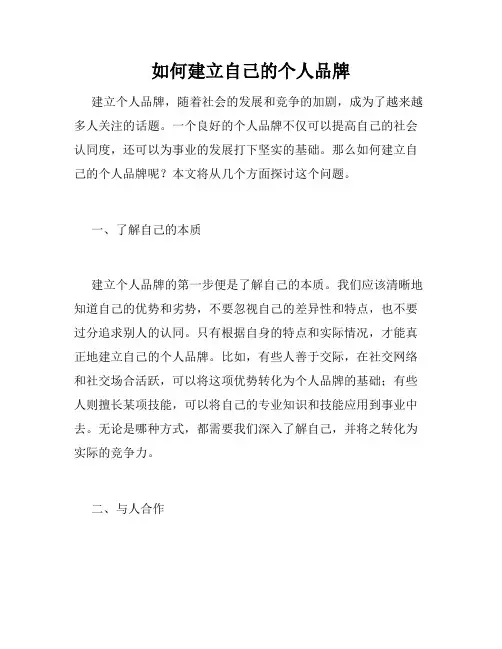 如何建立自己的个人品牌

建立个人品牌，随着社会的发展和竞争的加剧，成为了越来越多人关注的话题。一个良好的个人品牌不仅可以提高自己的社会认同度，还可以为事业的发展打下坚实的基础。那么如何建立自己的个人品牌呢？本文将从几个方面探讨这个问题。

一、了解自己的本质

建立个人品牌的第一步便是了解自己的本质。我们应该清晰地知道自己的优势和劣势，不要忽视自己的差异性和特点，也不要过分追求别人的认同。只有根据自身的特点和实际情况，才能真正地建立自己的个人品牌。比如，有些人善于交际，在社交网络和社交场合活跃，可以将这项优势转化为个人品牌的基础；有些人则擅长某项技能，可以将自己的专业知识和技能应用到事业中去。无论是哪种方式，都需要我们深入了解自己，并将之转化为实际的竞争力。

二、与人合作